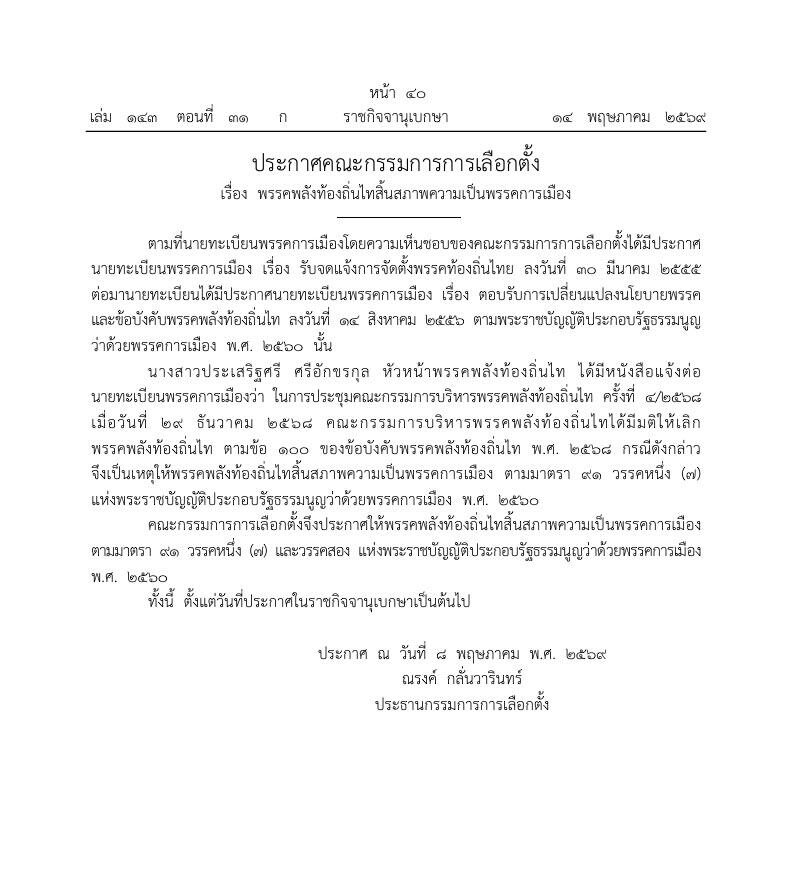 หน้า ๔๐
เล่ม ๑๔๓ ตอนที่ ๓๑ ก ราชกิจจานุเบกษา ๑๔ พฤษภาคม ๒๕๖๙

ประกาศคณะกรรมการการเลือกตั้ง
เรื่อง พรรคพลังท้องถิ่นไทสิ้นสภาพความเป็นพรรคการเมือง

ตามที่นายทะเบียนพรรคการเมืองโดยความเห็นชอบของคณะกรรมการการเลือกตั้งได้มีประกาศนายทะเบียนพรรคการเมือง เรื่อง รับจดแจ้งการจัดตั้งพรรคท้องถิ่นไทย ลงวันที่ ๓๐ มีนาคม ๒๕๕๕ ต่อมานายทะเบียนได้มีประกาศนายทะเบียนพรรคการเมือง เรื่อง ตอบรับการเปลี่ยนแปลงนโยบายพรรคและข้อบังคับพรรคพลังท้องถิ่นไท ลงวันที่ ๑๔ สิงหาคม ๒๕๕๖ ตามพระราชบัญญัติประกอบรัฐธรรมนูญว่าด้วยพรรคการเมือง พ.ศ. ๒๕๖๐ นั้น

นางสาวประเสริฐศรี ศรีอักขรกุล หัวหน้าพรรคพลังท้องถิ่นไท ได้มีหนังสือแจ้งต่อนายทะเบียนพรรคการเมืองว่า ในการประชุมคณะกรรมการบริหารพรรคพลังท้องถิ่นไท ครั้งที่ ๔/๒๕๖๘ เมื่อวันที่ ๒๙ ธันวาคม ๒๕๖๘ คณะกรรมการบริหารพรรคพลังท้องถิ่นไทได้มีมติให้เลิกพรรคพลังท้องถิ่นไท ตามข้อ ๑๐๐ ของข้อบังคับพรรคพลังท้องถิ่นไท พ.ศ. ๒๕๖๘ กรณีดังกล่าวจึงเป็นเหตุให้พรรคพลังท้องถิ่นไทสิ้นสภาพความเป็นพรรคการเมือง ตามมาตรา ๙๑ วรรคหนึ่ง (๗) แห่งพระราชบัญญัติประกอบรัฐธรรมนูญว่าด้วยพรรคการเมือง พ.ศ. ๒๕๖๐

คณะกรรมการการเลือกตั้งจึงประกาศให้พรรคพลังท้องถิ่นไทสิ้นสภาพความเป็นพรรคการเมือง ตามมาตรา ๙๑ วรรคหนึ่ง (๗) และวรรคสอง แห่งพระราชบัญญัติประกอบรัฐธรรมนูญว่าด้วยพรรคการเมือง พ.ศ. ๒๕๖๐

ทั้งนี้ ตั้งแต่วันที่ประกาศในราชกิจจานุเบกษาเป็นต้นไป

ประกาศ ณ วันที่ ๘ พฤษภาคม พ.ศ. ๒๕๖๙
ณรงค์ กลั่นวารินทร์
ประธานกรรมการการเลือกตั้ง